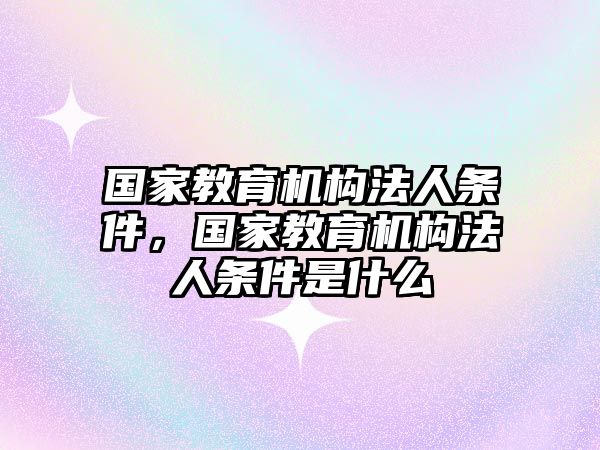 国家教育机构法人条件，国家教育机构法人条件是什么